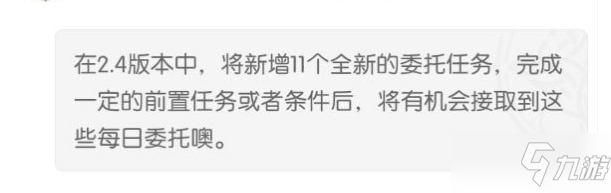 在2.4版本中，将新增11个全新的委托任务，完成一定的前置任务或者条件后，将有机会接取到这些每日委托噢。

九游